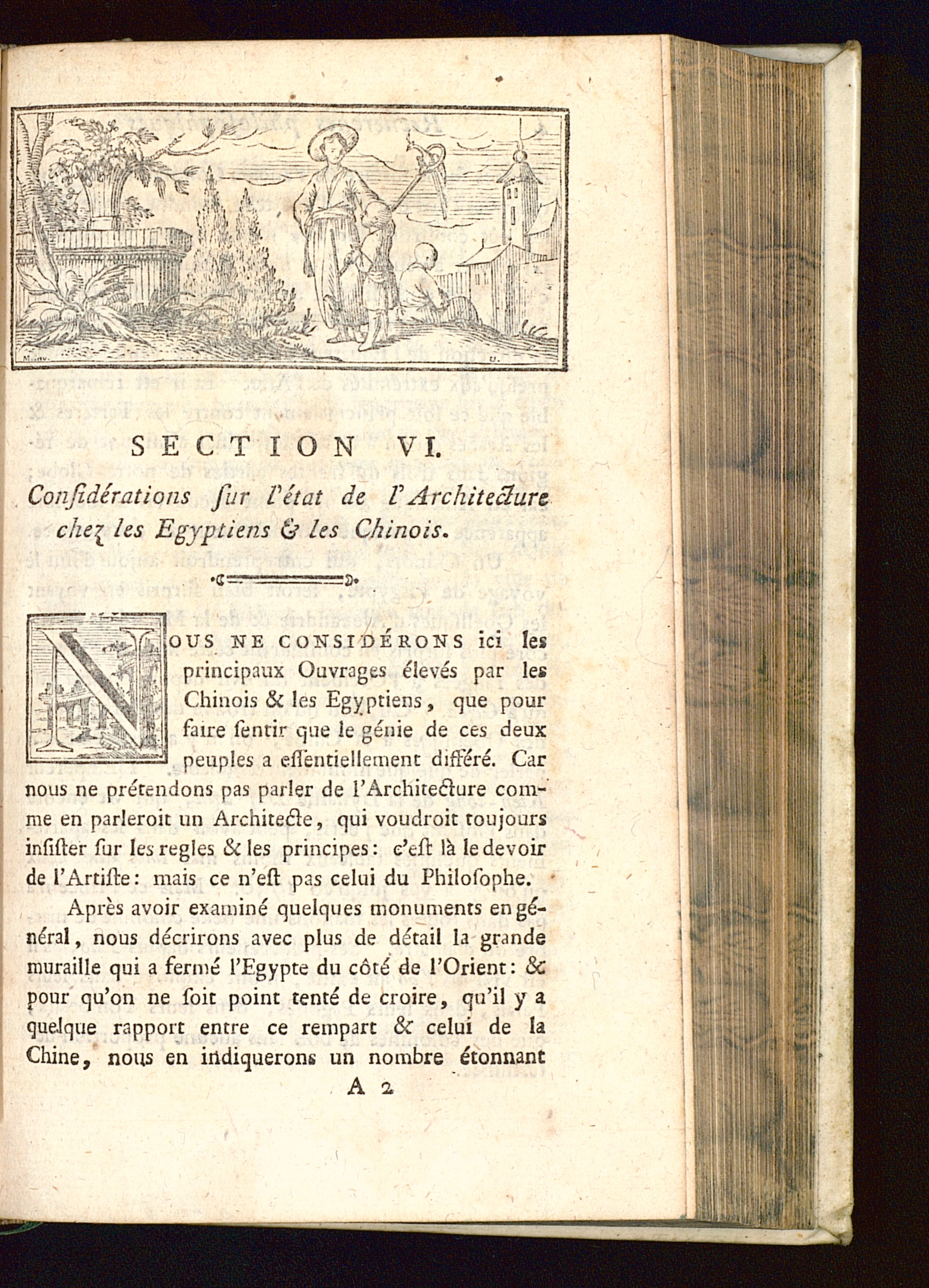 SECTION VI.

Considérations sur l'état de l'Architecture chez les Egyptiens & les Chinois.

NOUS NE CONSIDÉRONS ici les principaux Ouvrages élevés par les Chinois & les Egyptiens, que pour faire sentir que le génie de ces deux peuples a essentiellement différé. Car nous ne prétendons pas parler de l'Architecture comme en parleroit un Architecte, qui voudroit toujours insister sur les regles & les principes: c'est là le devoir de l'Artiste: mais ce n'est pas celui du Philosophe.

Après avoir examiné quelques monuments en général, nous décrirons avec plus de détail la grande muraille qui a fermé l'Egypte du côté de l'Orient: & pour qu'on ne soit point tenté de croire, qu'il y a quelque rapport entre ce rempart & celui de la Chine, nous en indiquerons un nombre étonnant

A 2